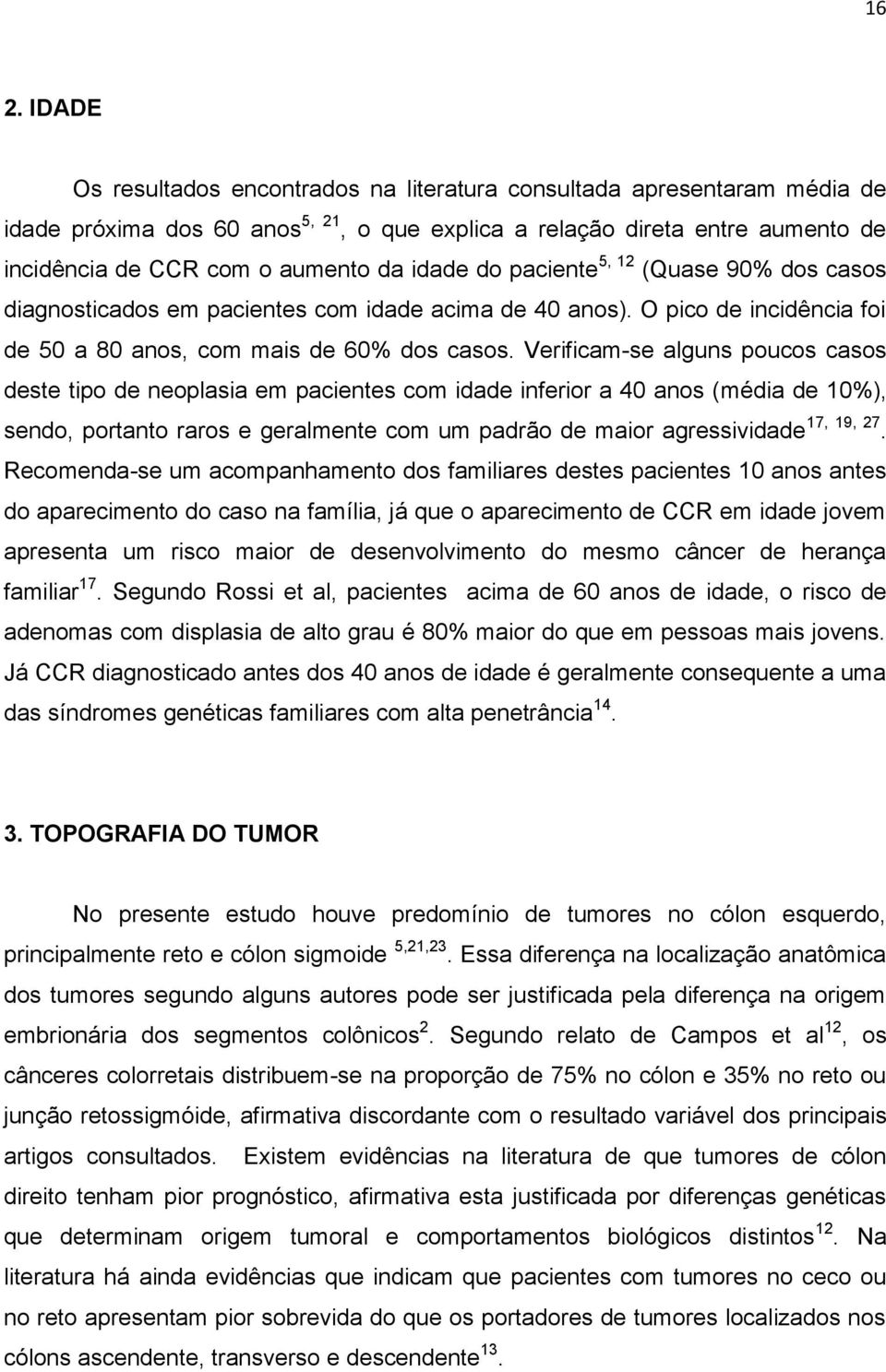 16

2. IDADE

Os resultados encontrados na literatura consultada apresentaram média de idade próxima dos 60 anos$^{5, 21}$, o que explica a relação direta entre aumento de incidência de CCR com o aumento da idade do paciente$^{5, 12}$ (Quase 90% dos casos diagnosticados em pacientes com idade acima de 40 anos). O pico de incidência foi de 50 a 80 anos, com mais de 60% dos casos. Verificam-se alguns poucos casos deste tipo de neoplasia em pacientes com idade inferior a 40 anos (média de 10%), sendo, portanto raros e geralmente com um padrão de maior agressividade$^{17, 19, 27}$. Recomenda-se um acompanhamento dos familiares destes pacientes 10 anos antes do aparecimento do caso na família, já que o aparecimento de CCR em idade jovem apresenta um risco maior de desenvolvimento do mesmo câncer de herança familiar$^{17}$. Segundo Rossi et al, pacientes acima de 60 anos de idade, o risco de adenomas com displasia de alto grau é 80% maior do que em pessoas mais jovens. Já CCR diagnosticado antes dos 40 anos de idade é geralmente consequente a uma das síndromes genéticas familiares com alta penetrância$^{14}$.

3. TOPOGRAFIA DO TUMOR

No presente estudo houve predomínio de tumores no cólon esquerdo, principalmente reto e cólon sigmoide $^{5,21,23}$. Essa diferença na localização anatômica dos tumores segundo alguns autores pode ser justificada pela diferença na origem embrionária dos segmentos colônicos$^{2}$. Segundo relato de Campos et al$^{12}$, os cânceres colorretais distribuem-se na proporção de 75% no cólon e 35% no reto ou junção retossigmóide, afirmativa discordante com o resultado variável dos principais artigos consultados. Existem evidências na literatura de que tumores de cólon direito tenham pior prognóstico, afirmativa esta justificada por diferenças genéticas que determinam origem tumoral e comportamentos biológicos distintos$^{12}$. Na literatura há ainda evidências que indicam que pacientes com tumores no ceco ou no reto apresentam pior sobrevida do que os portadores de tumores localizados nos cólons ascendente, transverso e descendente$^{13}$.